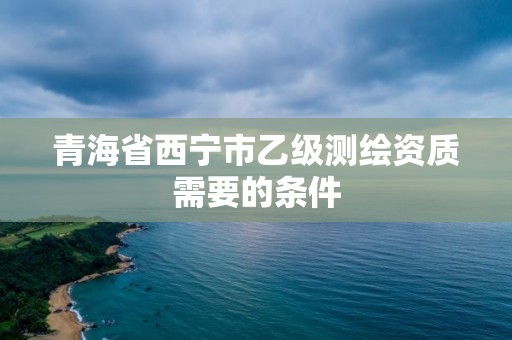 青海省西宁市乙级测绘资质需要的条件